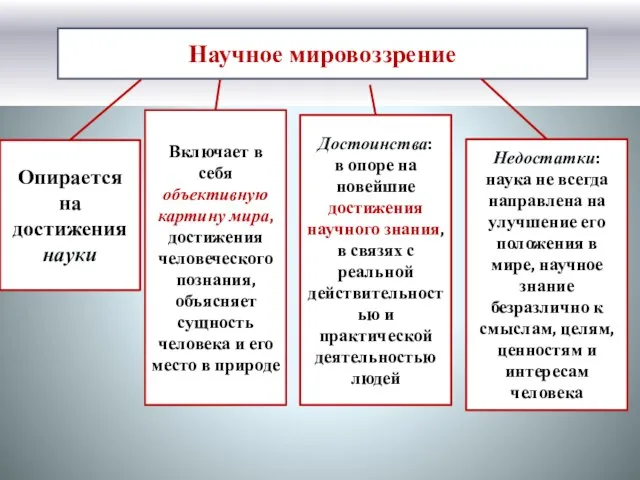 Научное мировоззрение

Опирается на достижения науки

Включает в себя объективную картину мира, достижения человеческого познания, объясняет сущность человека и его место в природе

Достоинства: в опоре на новейшие достижения научного знания, в связях с реальной действительностью и практической деятельностью людей

Недостатки: наука не всегда направлена на улучшение его положения в мире, научное знание безразлично к смыслам, целям, ценностям и интересам человека